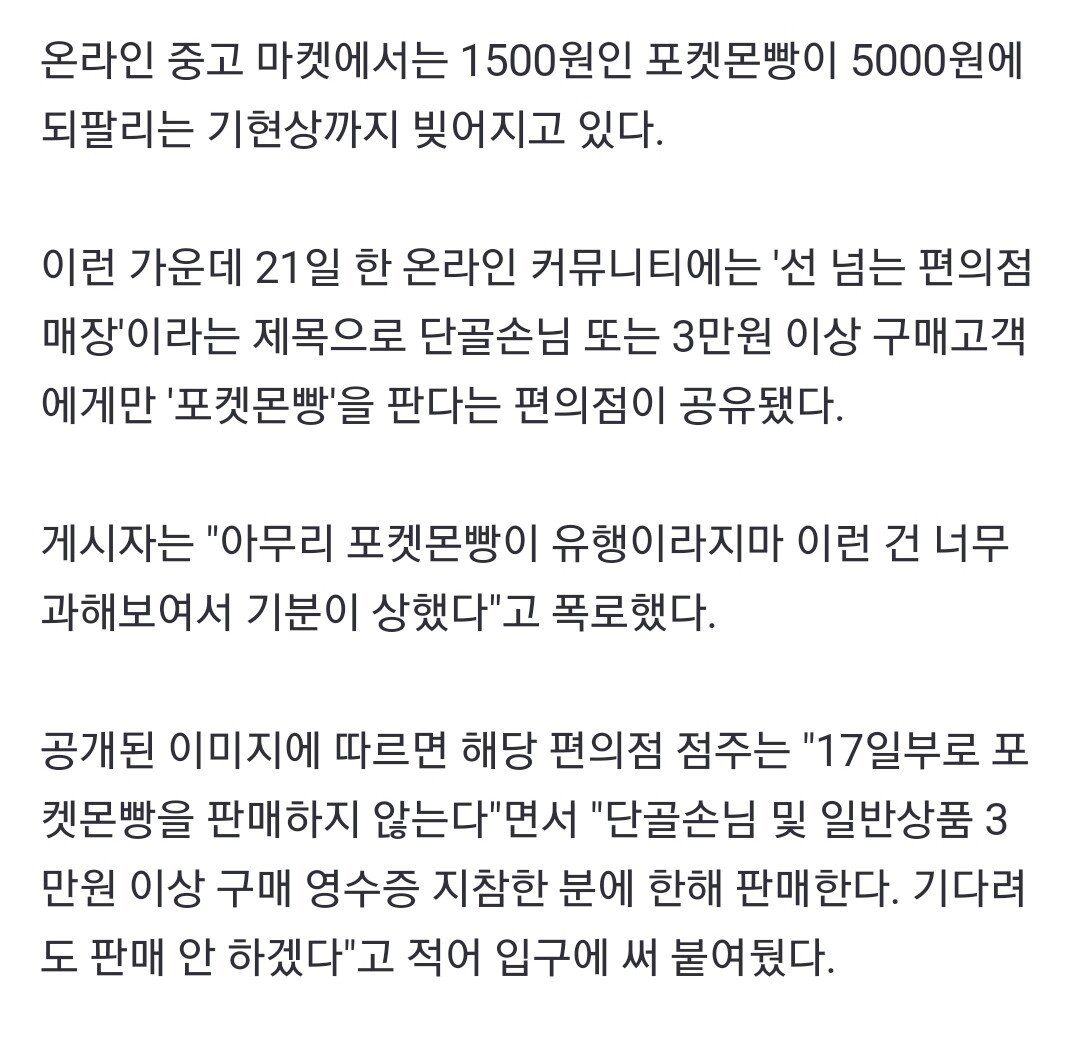 온라인 중고 마켓에서는 1500원인 포켓몬빵이 5000원에 되팔리는 기현상까지 빚어지고 있다.

이런 가운데 21일 한 온라인 커뮤니티에는 '선 넘는 편의점 매장'이라는 제목으로 단골손님 또는 3만원 이상 구매고객에게만 '포켓몬빵'을 판다는 편의점이 공유됐다.

게시자는 "아무리 포켓몬빵이 유행이라지마 이런 건 너무 과해보여서 기분이 상했다"고 폭로했다.

공개된 이미지에 따르면 해당 편의점 점주는 "17일부로 포켓몬빵을 판매하지 않는다"면서 "단골손님 및 일반상품 3만원 이상 구매 영수증 지참한 분에 한해 판매한다. 기다려도 판매 안 하겠다"고 적어 입구에 써 붙여뒀다.